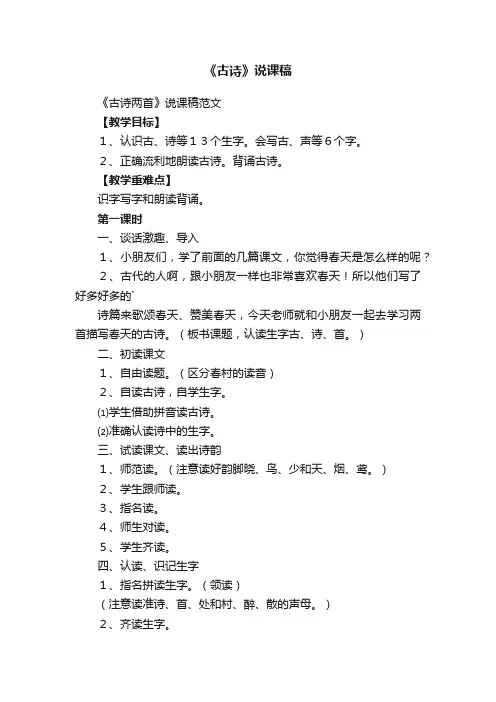 《古诗》说课稿

《古诗两首》说课稿范文

【教学目标】

1、认识古、诗等１３个生字。会写古、声等６个字。

2、正确流利地朗读古诗。背诵古诗。

【教学重难点】

识字写字和朗读背诵。

第一课时

一、谈话激趣、导入

1、小朋友们，学了前面的几篇课文，你觉得春天是怎么样的呢？

2、古代的人啊，跟小朋友一样也非常喜欢春天！所以他们写了好多好多的`

诗篇来歌颂春天、赞美春天，今天老师就和小朋友一起去学习两首描写春天的古诗。（板书课题，认读生字古、诗、首。）

二、初读课文

1、自由读题。（区分春村的读音）

2、自读古诗，自学生字。

⑴学生借助拼音读古诗。

⑵准确认读诗中的生字。

三、试读课文、读出诗韵

1、师范读。（注意读好韵脚晓、鸟、少和天、烟、鸢。）

2、学生跟师读。

3、指名读。

4、师生对读。

5、学生齐读。

四、认读、识记生字

1、指名拼读生字。（领读）

（注意读准诗、首、处和村、醉、散的声母。）

2、齐读生字。